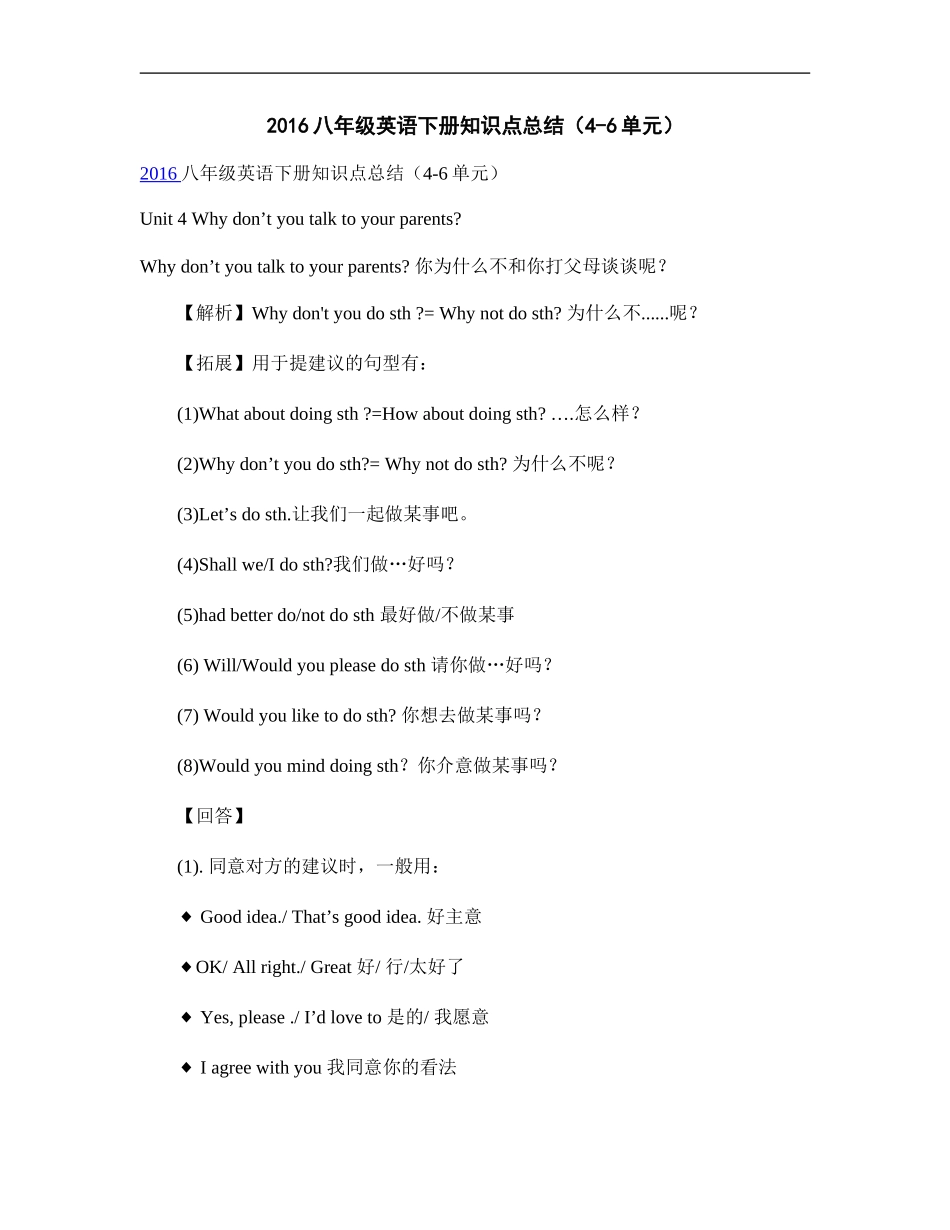 2016 八年级英语下册知识点总结（4-6 单元）

2016 八年级英语下册知识点总结（4-6 单元）

Unit 4 Why don’t you talk to your parents?

Why don’t you talk to your parents? 你为什么不和你打父母谈谈呢？

【解析】Why don't you do sth ?= Why not do sth? 为什么不......呢？

【拓展】用于提建议的句型有：

(1)What about doing sth ?=How about doing sth? ….怎么样？

(2)Why don’t you do sth?= Why not do sth? 为什么不呢？

(3)Let’s do sth.让我们一起做某事吧。

(4)Shall we/I do sth?我们做…好吗？

(5)had better do/not do sth 最好做/不做某事

(6) Will/Would you please do sth 请你做…好吗？

(7) Would you like to do sth? 你想去做某事吗？

(8)Would you mind doing sth？你介意做某事吗？

【回答】

(1). 同意对方的建议时，一般用：

◆ Good idea./ That’s good idea. 好主意

◆OK/ All right./ Great 好/ 行/太好了

◆ Yes, please ./ I’d love to 是的/ 我愿意

◆ I agree with you 我同意你的看法